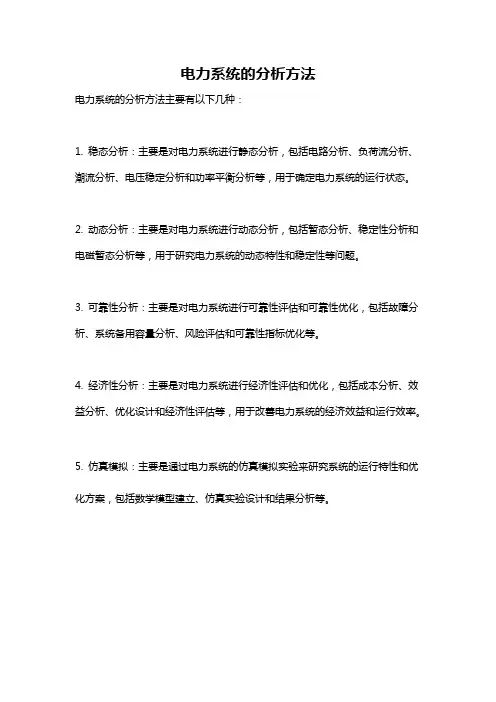 电力系统的分析方法

电力系统的分析方法主要有以下几种：

1. 稳态分析：主要是对电力系统进行静态分析，包括电路分析、负荷流分析、潮流分析、电压稳定分析和功率平衡分析等，用于确定电力系统的运行状态。

2. 动态分析：主要是对电力系统进行动态分析，包括暂态分析、稳定性分析和电磁暂态分析等，用于研究电力系统的动态特性和稳定性等问题。

3. 可靠性分析：主要是对电力系统进行可靠性评估和可靠性优化，包括故障分析、系统备用容量分析、风险评估和可靠性指标优化等。

4. 经济性分析：主要是对电力系统进行经济性评估和优化，包括成本分析、效益分析、优化设计和经济性评估等，用于改善电力系统的经济效益和运行效率。

5. 仿真模拟：主要是通过电力系统的仿真模拟实验来研究系统的运行特性和优化方案，包括数学模型建立、仿真实验设计和结果分析等。